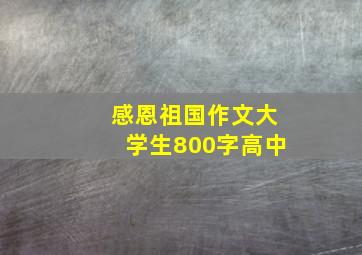 感恩祖国作文大学生800字高中